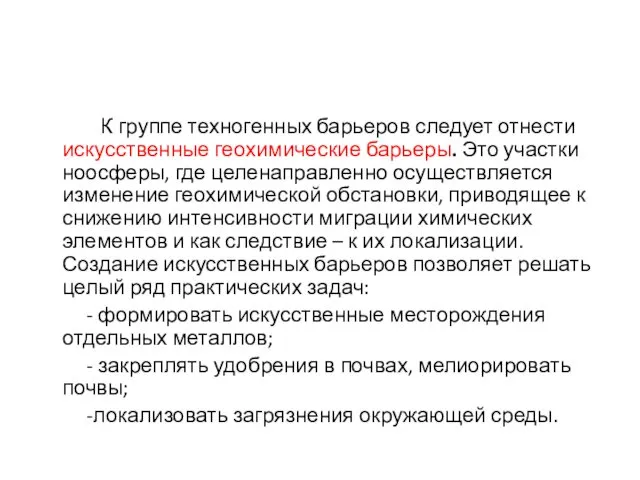 К группе техногенных барьеров следует отнести искусственные геохимические барьеры. Это участки ноосферы, где целенаправленно осуществляется изменение геохимической обстановки, приводящее к снижению интенсивности миграции химических элементов и как следствие – к их локализации. Создание искусственных барьеров позволяет решать целый ряд практических задач:

- формировать искусственные месторождения отдельных металлов;

- закреплять удобрения в почвах, мелиорировать почвы;

-локализовать загрязнения окружающей среды.